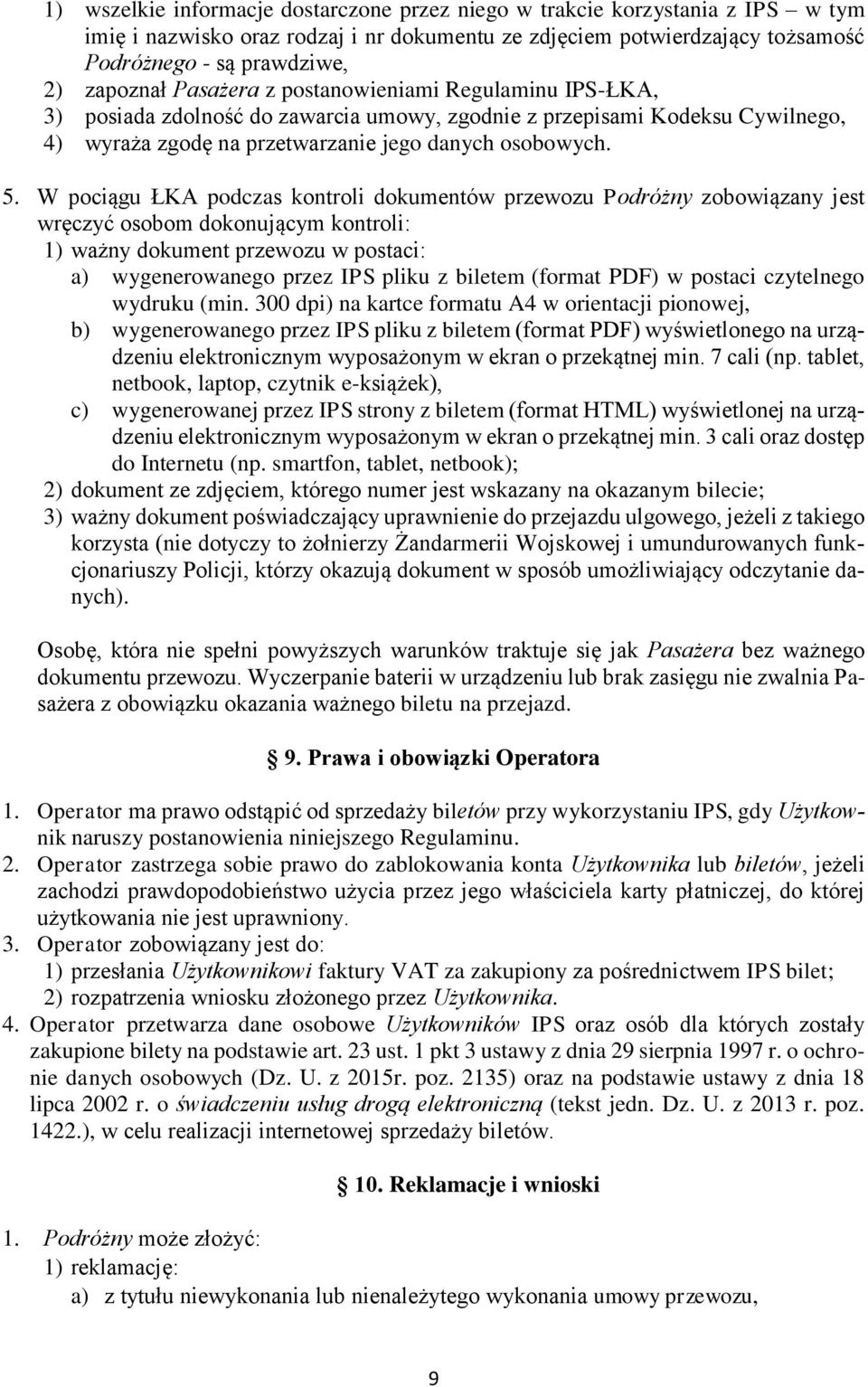 1) wszelkie informacje dostarczone przez niego w trakcie korzystania z IPS – w tym imię i nazwisko oraz rodzaj i nr dokumentu ze zdjęciem potwierdzający tożsamość Podróżnego - są prawdziwe,
2) zapoznał Pasażera z postanowieniami Regulaminu IPS-ŁKA,
3) posiada zdolność do zawarcia umowy, zgodnie z przepisami Kodeksu Cywilnego,
4) wyraża zgodę na przetwarzanie jego danych osobowych.

5. W pociągu ŁKA podczas kontroli dokumentów przewozu Podróżny zobowiązany jest wręczyć osobom dokonującym kontroli:
1) ważny dokument przewozu w postaci:
a) wygenerowanego przez IPS pliku z biletem (format PDF) w postaci czytelnego wydruku (min. 300 dpi) na kartce formatu A4 w orientacji pionowej,
b) wygenerowanego przez IPS pliku z biletem (format PDF) wyświetlonego na urządzeniu elektronicznym wyposażonym w ekran o przekątnej min. 7 cali (np. tablet, netbook, laptop, czytnik e-książek),
c) wygenerowanej przez IPS strony z biletem (format HTML) wyświetlonej na urządzeniu elektronicznym wyposażonym w ekran o przekątnej min. 3 cali oraz dostęp do Internetu (np. smartfon, tablet, netbook);
2) dokument ze zdjęciem, którego numer jest wskazany na okazanym bilecie;
3) ważny dokument poświadczający uprawnienie do przejazdu ulgowego, jeżeli z takiego korzysta (nie dotyczy to żołnierzy Żandarmerii Wojskowej i umundurowanych funkcjonariuszy Policji, którzy okazują dokument w sposób umożliwiający odczytanie danych).

Osobę, która nie spełni powyższych warunków traktuje się jak Pasażera bez ważnego dokumentu przewozu. Wyczerpanie baterii w urządzeniu lub brak zasięgu nie zwalnia Pasażera z obowiązku okazania ważnego biletu na przejazd.

§ 9. Prawa i obowiązki Operatora

1. Operator ma prawo odstąpić od sprzedaży biletów przy wykorzystaniu IPS, gdy Użytkownik naruszy postanowienia niniejszego Regulaminu.
2. Operator zastrzega sobie prawo do zablokowania konta Użytkownika lub biletów, jeżeli zachodzi prawdopodobieństwo użycia przez jego właściciela karty płatniczej, do której użytkowania nie jest uprawniony.
3. Operator zobowiązany jest do:
1) przesłania Użytkownikowi faktury VAT za zakupiony za pośrednictwem IPS bilet;
2) rozpatrzenia wniosku złożonego przez Użytkownika.
4. Operator przetwarza dane osobowe Użytkowników IPS oraz osób dla których zostały zakupione bilety na podstawie art. 23 ust. 1 pkt 3 ustawy z dnia 29 sierpnia 1997 r. o ochronie danych osobowych (Dz. U. z 2015r. poz. 2135) oraz na podstawie ustawy z dnia 18 lipca 2002 r. o świadczeniu usług drogą elektroniczną (tekst jedn. Dz. U. z 2013 r. poz. 1422.), w celu realizacji internetowej sprzedaży biletów.

§ 10. Reklamacje i wnioski

1. Podróżny może złożyć:
1) reklamację:
a) z tytułu niewykonania lub nienależytego wykonania umowy przewozu,

9